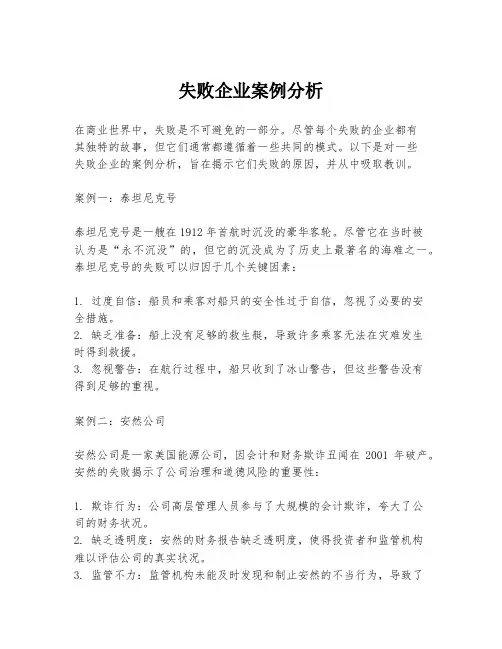 失败企业案例分析

在商业世界中，失败是不可避免的一部分。尽管每个失败的企业都有其独特的故事，但它们通常都遵循着一些共同的模式。以下是对一些失败企业的案例分析，旨在揭示它们失败的原因，并从中吸取教训。

案例一：泰坦尼克号

泰坦尼克号是一艘在1912年首航时沉没的豪华客轮。尽管它在当时被认为是“永不沉没”的，但它的沉没成为了历史上最著名的海难之一。泰坦尼克号的失败可以归因于几个关键因素：

1. 过度自信：船员和乘客对船只的安全性过于自信，忽视了必要的安全措施。
2. 缺乏准备：船上没有足够的救生艇，导致许多乘客无法在灾难发生时得到救援。
3. 忽视警告：在航行过程中，船只收到了冰山警告，但这些警告没有得到足够的重视。

案例二：安然公司

安然公司是一家美国能源公司，因会计和财务欺诈丑闻在 2001 年破产。安然的失败揭示了公司治理和道德风险的重要性：

1. 欺诈行为：公司高层管理人员参与了大规模的会计欺诈，夸大了公司的财务状况。
2. 缺乏透明度：安然的财务报告缺乏透明度，使得投资者和监管机构难以评估公司的真实状况。
3. 监管不力：监管机构未能及时发现和制止安然的不当行为，导致了